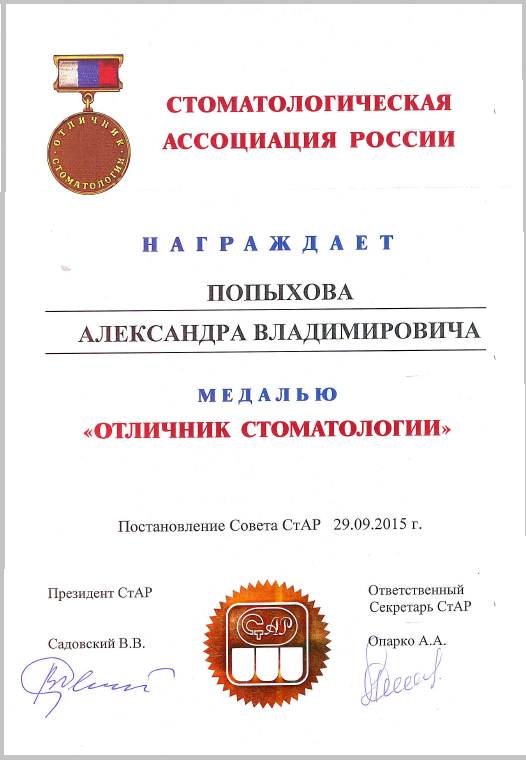 ОТЛИЧНИК СТОМАТОЛОГИИ

СТОМАТОЛОГИЧЕСКАЯ АССОЦИАЦИЯ РОССИИ

НАГРАЖДАЕТ

ПОПЫХОВА

АЛЕКСАНДРА ВЛАДИМИРОВИЧА

МЕДАЛЬЮ

«ОТЛИЧНИК СТОМАТОЛОГИИ»

Постановление Совета СтАР 29.09.2015 г.

Президент СтАР

Садовский В.В.

СтАР

Ответственный Секретарь СтАР

Опарко А.А.